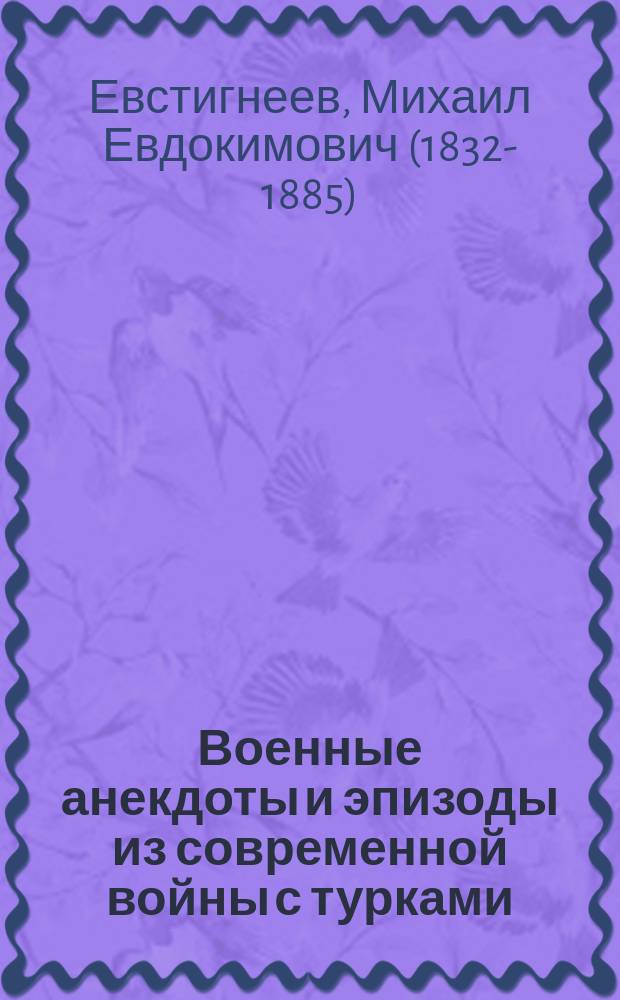 Евстигнеев, Михаил Евдокимович (1832-1885)

Военные анекдоты и эпизоды из современной войны с турками